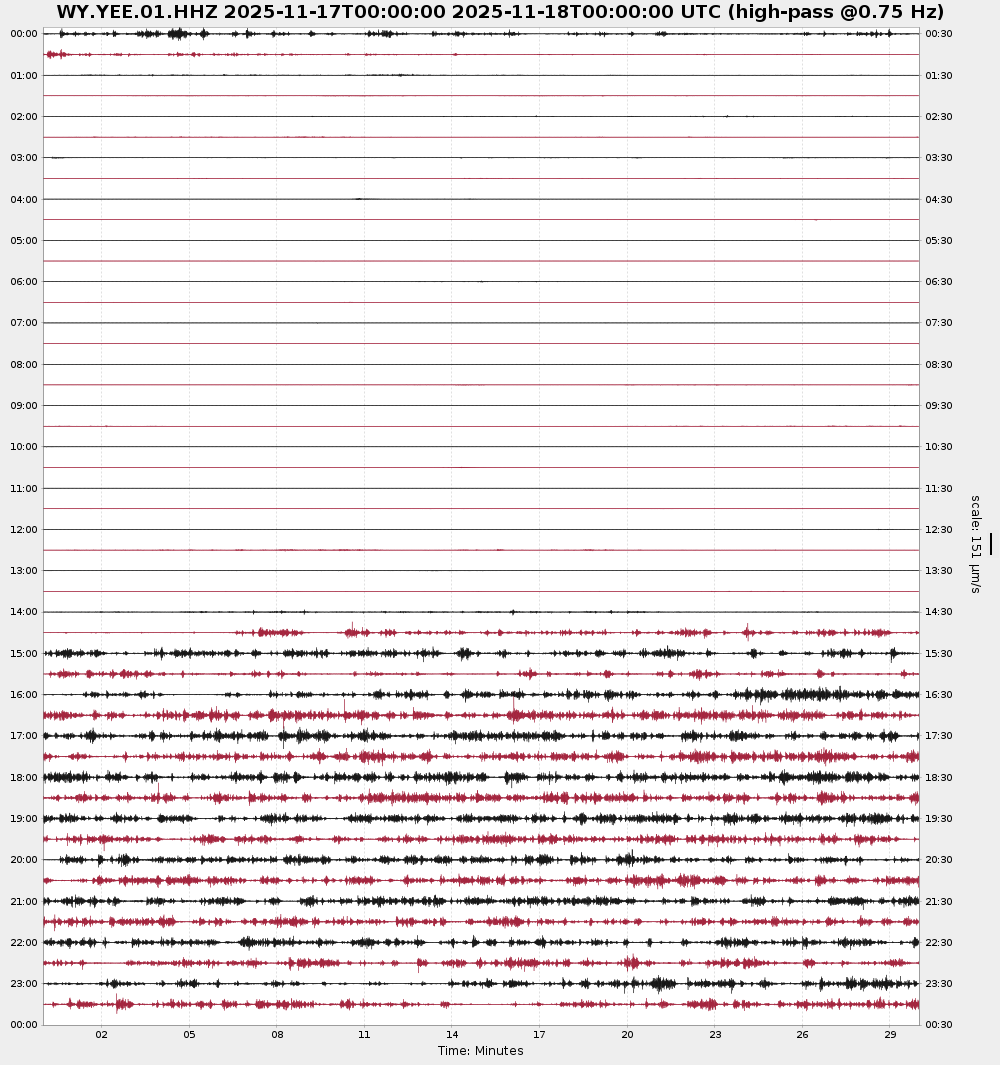 WY.YEE.01.HHZ 2025-11-17T00:00:00 2025-11-18T00:00:00 UTC (high-pass @0.75 Hz)

00:00
01:00
02:00
03:00
04:00
05:00
06:00
07:00
08:00
09:00
10:00
11:00
12:00
13:00
14:00
15:00
16:00
17:00
18:00
19:00
20:00
21:00
22:00
23:00
00:00

00:30
01:30
02:30
03:30
04:30
05:30
06:30
07:30
08:30
09:30
10:30
11:30
12:30
13:30
14:30
15:30
16:30
17:30
18:30
19:30
20:30
21:30
22:30
23:30
00:30

scale: 151 μm/s

02 05 08 11 14 17 20 23 26 29
Time: Minutes